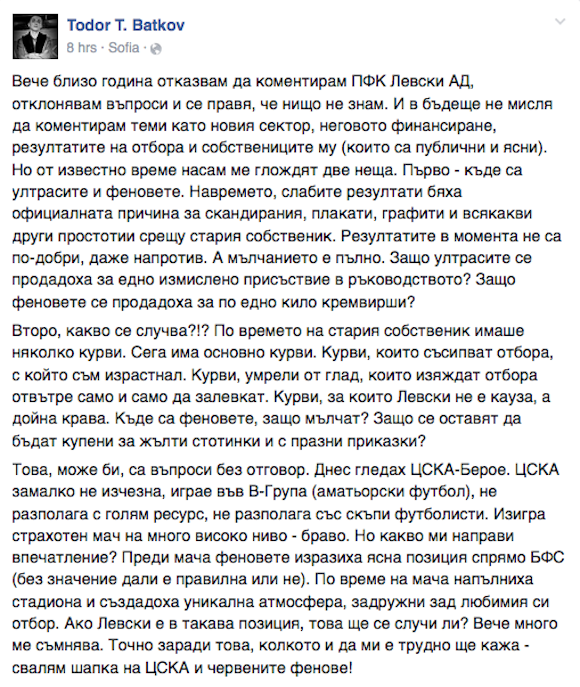 Todor T. Batkov
8 hrs · Sofia ·

Вече близо година отказвам да коментирам ПФК Левски АД, отклонявам въпроси и се правя, че нищо не знам. И в бъдеще не мисля да коментирам теми като новия сектор, неговото финансиране, резултатите на отбора и собствениците му (които са публични и ясни). Но от известно време насам ме глождят две неща. Първо - къде са ултрасите и феновете. Навремето, слабите резултати бяха официалната причина за скандирания, плакати, графити и всякакви други простотии срещу стария собственик. Резултатите в момента не са по-добри, даже напротив. А мълчанието е пълно. Защо ултрасите се продадоха за едно измислено присъствие в ръководството? Защо феновете се продадоха за по едно кило кремвирши?

Второ, какво се случва?!? По времето на стария собственик имаше няколко курви. Сега има основно курви. Курви, които съсипват отбора, с който съм израстнал. Курви, умрели от глад, които изяждат отбора отвътре само и само да залевкат. Курви, за които Левски не е кауза, а дойна крава. Къде са феновете, защо мълчат? Защо се оставят да бъдат купени за жълти стотинки и с празни приказки?

Това, може би, са въпроси без отговор. Днес гледах ЦСКА-Берое. ЦСКА замалко не изчезна, играе във В-Група (аматьорски футбол), не разполага с голям ресурс, не разполага със скъпи футболисти. Изигра страхотен мач на много високо ниво - браво. Но какво ми направи впечатление? Преди мача феновете изразиха ясна позиция спрямо БФС (без значение дали е правилна или не). По време на мача напълниха стадиона и създадоха уникална атмосфера, задружни зад любимия си отбор. Ако Левски е в такава позиция, това ще се случи ли? Вече много ме съмнява. Точно заради това, колкото и да ми е трудно ще кажа - свалям шапка на ЦСКА и червените фенове!